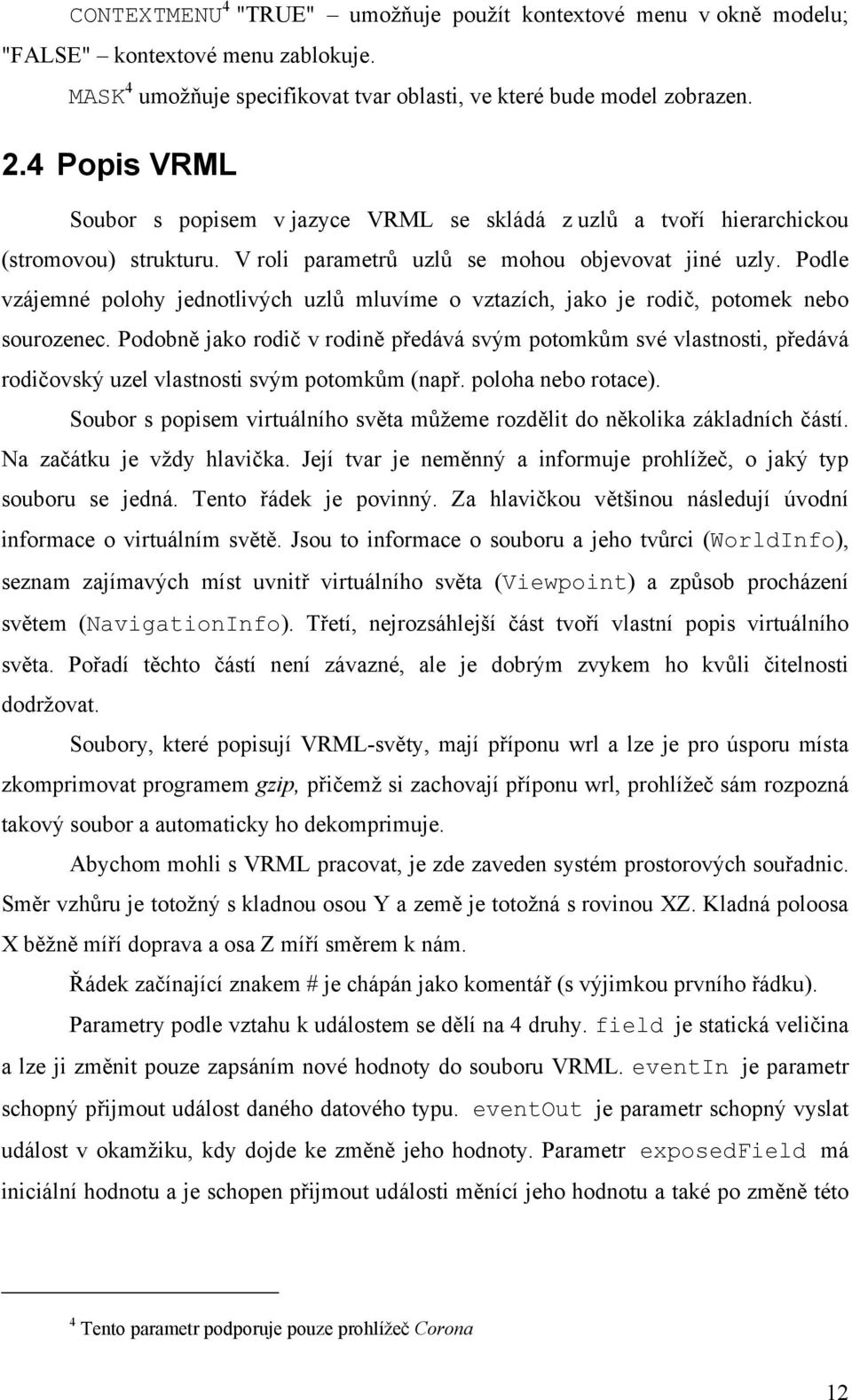 CONTEXTMENU$^4$ "TRUE" – umožňuje použít kontextové menu v okně modelu; "FALSE" – kontextové menu zablokuje.

MASK$^4$ umožňuje specifikovat tvar oblasti, ve které bude model zobrazen.

2.4 Popis VRML

Soubor s popisem v jazyce VRML se skládá z uzlů a tvoří hierarchickou (stromovou) strukturu. V roli parametrů uzlů se mohou objevovat jiné uzly. Podle vzájemné polohy jednotlivých uzlů mluvíme o vztazích, jako je rodič, potomek nebo sourozenec. Podobně jako rodič v rodině předává svým potomkům své vlastnosti, předává rodičovský uzel vlastnosti svým potomkům (např. poloha nebo rotace).

Soubor s popisem virtuálního světa můžeme rozdělit do několika základních částí. Na začátku je vždy hlavička. Její tvar je neměnný a informuje prohlížeč, o jaký typ souboru se jedná. Tento řádek je povinný. Za hlavičkou většinou následují úvodní informace o virtuálním světě. Jsou to informace o souboru a jeho tvůrci (WorldInfo), seznam zajímavých míst uvnitř virtuálního světa (Viewpoint) a způsob procházení světem (NavigationInfo). Třetí, nejrozsáhlejší část tvoří vlastní popis virtuálního světa. Pořadí těchto částí není závazné, ale je dobrým zvykem ho kvůli čitelnosti dodržovat.

Soubory, které popisují VRML-světy, mají příponu wrl a lze je pro úsporu místa zkomprimovat programem gzip, přičemž si zachovají příponu wrl, prohlížeč sám rozpozná takový soubor a automaticky ho dekomprimuje.

Abychom mohli s VRML pracovat, je zde zaveden systém prostorových souřadnic. Směr vzhůru je totožný s kladnou osou Y a země je totožná s rovinou XZ. Kladná poloosa X běžně míří doprava a osa Z míří směrem k nám.

Řádek začínající znakem # je chápán jako komentář (s výjimkou prvního řádku).

Parametry podle vztahu k událostem se dělí na 4 druhy. field je statická veličina a lze ji změnit pouze zapsáním nové hodnoty do souboru VRML. eventIn je parametr schopný přijmout událost daného datového typu. eventOut je parametr schopný vyslat událost v okamžiku, kdy dojde ke změně jeho hodnoty. Parametr exposedField má iniciální hodnotu a je schopen přijmout události měnící jeho hodnotu a také po změně této

$^4$ Tento parametr podporuje pouze prohlížeč Corona

12